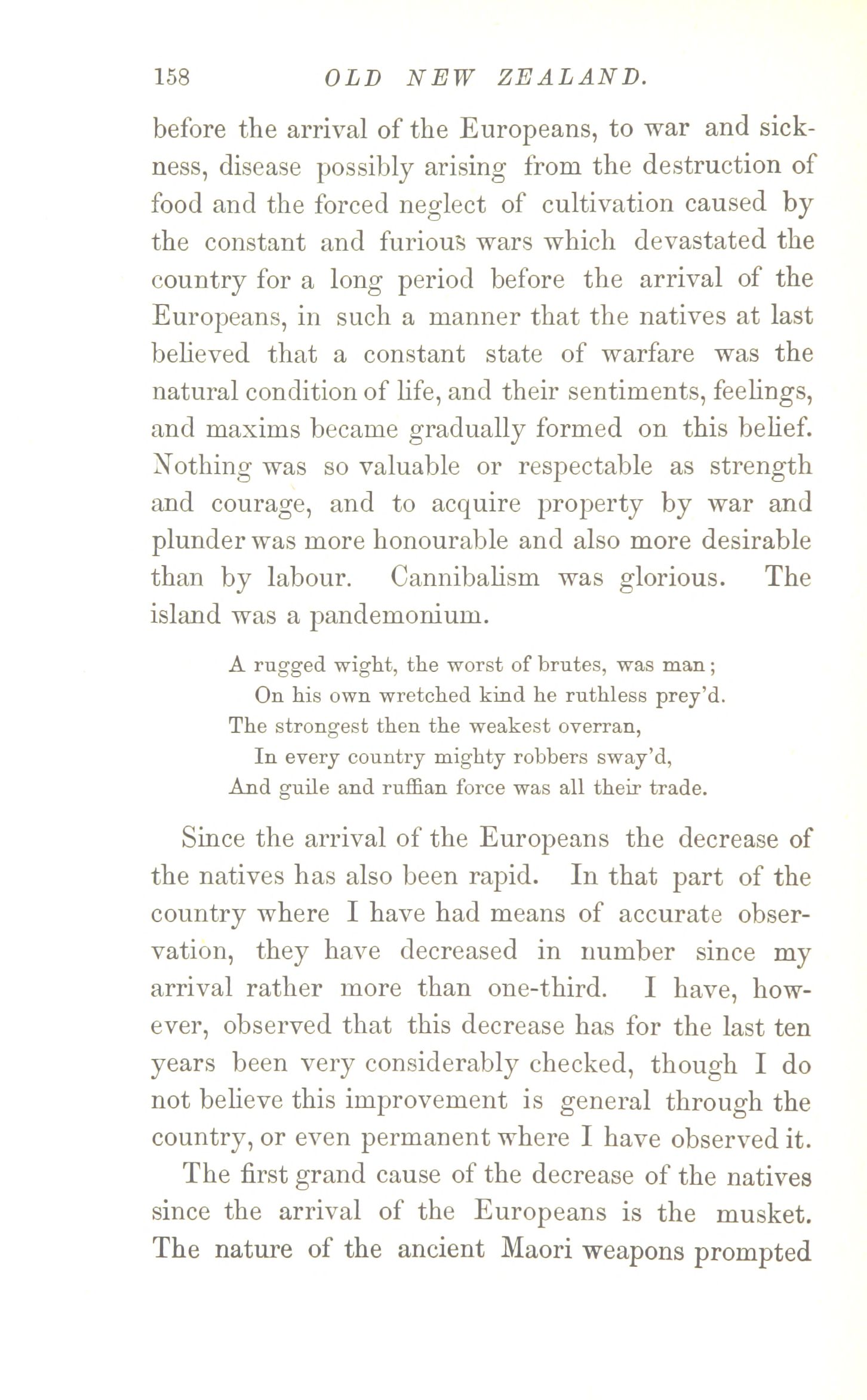 158 OLD NEW ZEALAND.

before the arrival of the Europeans, to war and sickness, disease possibly arising from the destruction of food and the forced neglect of cultivation caused by the constant and furious wars which devastated the country for a long period before the arrival of the Europeans, in such a manner that the natives at last believed that a constant state of warfare was the natural condition of life, and their sentiments, feelings, and maxims became gradually formed on this belief. Nothing was so valuable or respectable as strength and courage, and to acquire property by war and plunder was more honourable and also more desirable than by labour. Cannibalism was glorious. The island was a pandemonium.

A rugged wight, the worst of brutes, was man;
On his own wretched kind he ruthless prey'd.
The strongest then the weakest overran,
In every country mighty robbers sway'd,
And guile and ruffian force was all their trade.

Since the arrival of the Europeans the decrease of the natives has also been rapid. In that part of the country where I have had means of accurate observation, they have decreased in number since my arrival rather more than one-third. I have, however, observed that this decrease has for the last ten years been very considerably checked, though I do not believe this improvement is general through the country, or even permanent where I have observed it.

The first grand cause of the decrease of the natives since the arrival of the Europeans is the musket. The nature of the ancient Maori weapons prompted